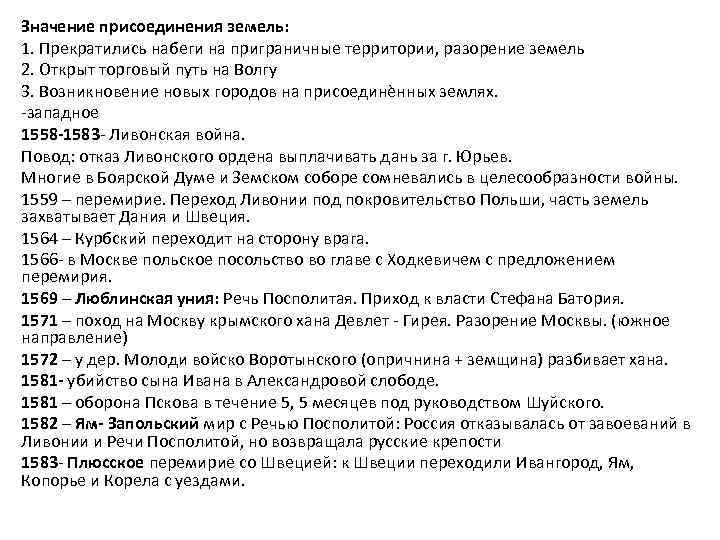 Значение присоединения земель:
1. Прекратились набеги на приграничные территории, разорение земель
2. Открыт торговый путь на Волгу
3. Возникновение новых городов на присоединённых землях.
-западное
1558-1583- Ливонская война.
Повод: отказ Ливонского ордена выплачивать дань за г. Юрьев.
Многие в Боярской Думе и Земском соборе сомневались в целесообразности войны.
1559 – перемирие. Переход Ливонии под покровительство Польши, часть земель захватывает Дания и Швеция.
1564 – Курбский переходит на сторону врага.
1566- в Москве польское посольство во главе с Ходкевичем с предложением перемирия.
1569 – Люблинская уния: Речь Посполитая. Приход к власти Стефана Батория.
1571 – поход на Москву крымского хана Девлет - Гирея. Разорение Москвы. (южное направление)
1572 – у дер. Молоди войско Воротынского (опричнина + земщина) разбивает хана.
1581- убийство сына Ивана в Александровой слободе.
1581 – оборона Пскова в течение 5, 5 месяцев под руководством Шуйского.
1582 – Ям- Запольский мир с Речью Посполитой: Россия отказывалась от завоеваний в Ливонии и Речи Посполитой, но возвращала русские крепости
1583- Плюсское перемирие со Швецией: к Швеции переходили Ивангород, Ям, Копорье и Корела с уездами.